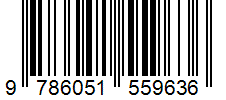 9 786051 559636